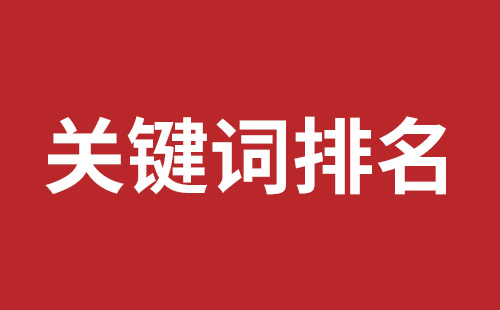 关键词排名